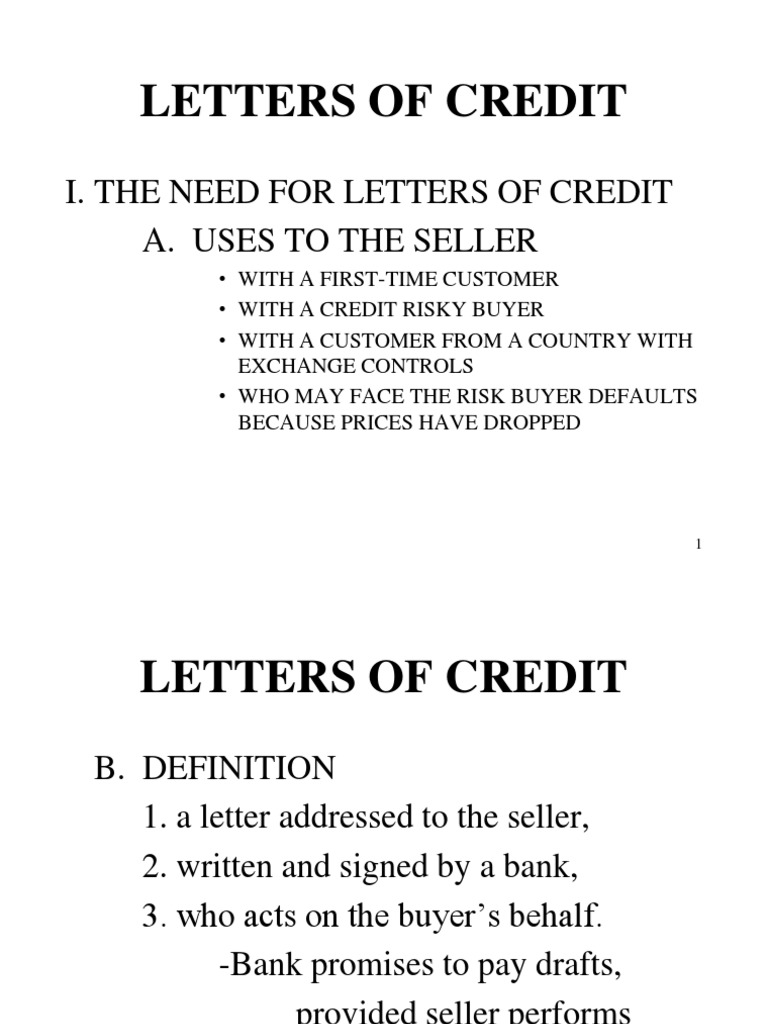 LETTERS OF CREDIT

I. THE NEED FOR LETTERS OF CREDIT

A. USES TO THE SELLER

• WITH A FIRST-TIME CUSTOMER
• WITH A CREDIT RISKY BUYER
• WITH A CUSTOMER FROM A COUNTRY WITH EXCHANGE CONTROLS
• WHO MAY FACE THE RISK BUYER DEFAULTS BECAUSE PRICES HAVE DROPPED

1

LETTERS OF CREDIT

B. DEFINITION

1. a letter addressed to the seller,

2. written and signed by a bank,

3. who acts on the buyer's behalf.

-Bank promises to pay drafts,

provided seller performs